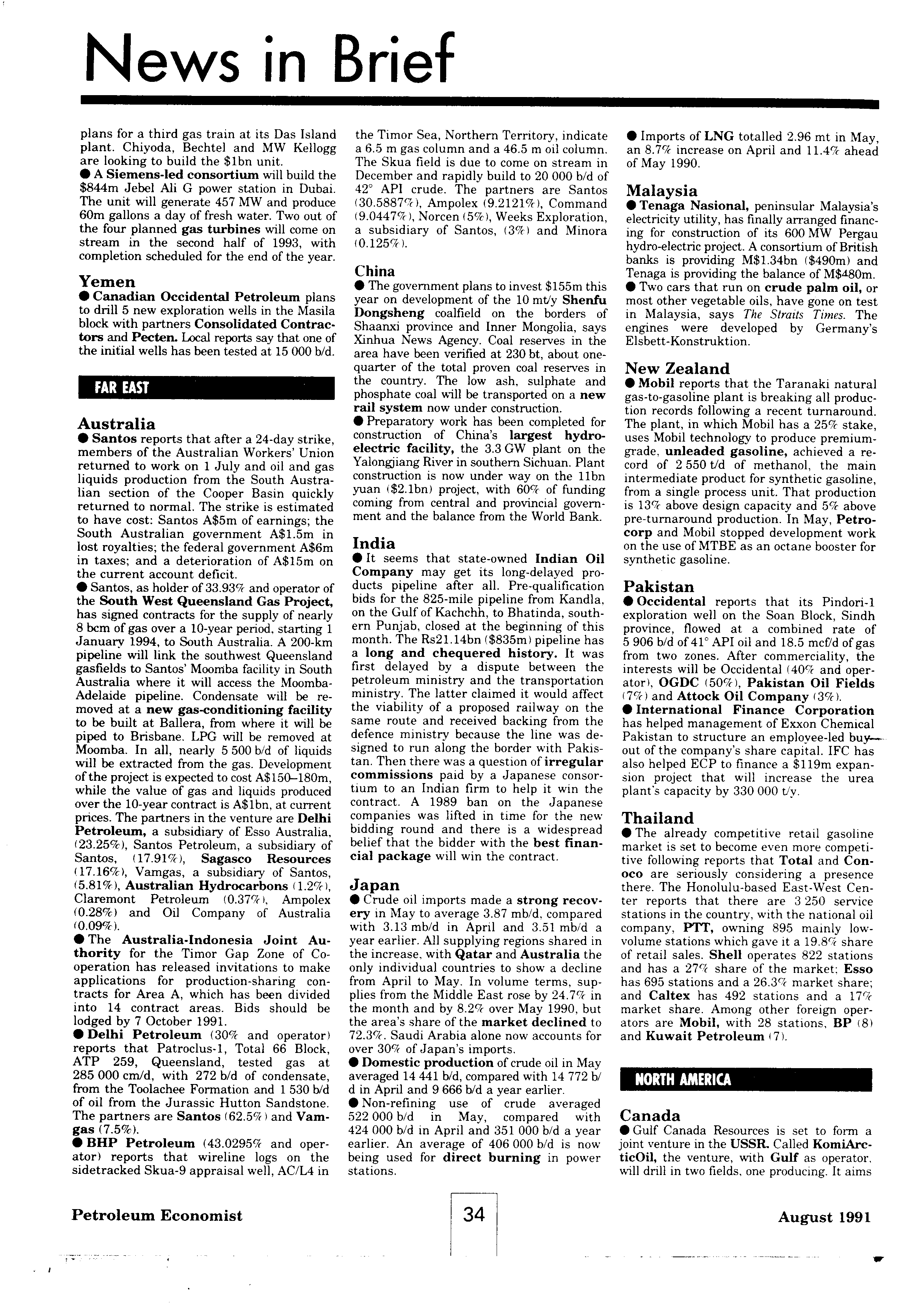 News in Brief

plans for a third gas train at its Das Island plant. Chiyoda, Bechtel and MW Kellogg are looking to build the $1bn unit.
● A Siemens-led consortium will build the $844m Jebel Ali G power station in Dubai. The unit will generate 457 MW and produce 60m gallons a day of fresh water. Two out of the four planned gas turbines will come on stream in the second half of 1993, with completion scheduled for the end of the year.

Yemen
● Canadian Occidental Petroleum plans to drill 5 new exploration wells in the Masila block with partners Consolidated Contractors and Pecten. Local reports say that one of the initial wells has been tested at 15 000 b/d.

FAR EAST

Australia
● Santos reports that after a 24-day strike, members of the Australian Workers' Union returned to work on 1 July and oil and gas liquids production from the South Australian section of the Cooper Basin quickly returned to normal. The strike is estimated to have cost: Santos A$5m of earnings; the South Australian government A$1.5m in lost royalties; the federal government A$6m in taxes; and a deterioration of A$15m on the current account deficit.
● Santos, as holder of 33.93% and operator of the South West Queensland Gas Project, has signed contracts for the supply of nearly 8 bcm of gas over a 10-year period, starting 1 January 1994, to South Australia. A 200-km pipeline will link the southwest Queensland gasfields to Santos' Moomba facility in South Australia where it will access the Moomba-Adelaide pipeline. Condensate will be removed at a new gas-conditioning facility to be built at Ballera, from where it will be piped to Brisbane. LPG will be removed at Moomba. In all, nearly 5 500 b/d of liquids will be extracted from the gas. Development of the project is expected to cost A$150–180m, while the value of gas and liquids produced over the 10-year contract is A$1bn, at current prices. The partners in the venture are Delhi Petroleum, a subsidiary of Esso Australia, (23.25%), Santos Petroleum, a subsidiary of Santos, (17.91%), Sagasco Resources (17.16%), Vamgas, a subsidiary of Santos, (5.81%), Australian Hydrocarbons (1.2%), Claremont Petroleum (0.37%), Ampolex (0.28%) and Oil Company of Australia (0.09%).
● The Australia-Indonesia Joint Authority for the Timor Gap Zone of Co-operation has released invitations to make applications for production-sharing contracts for Area A, which has been divided into 14 contract areas. Bids should be lodged by 7 October 1991.
● Delhi Petroleum (30% and operator) reports that Patroclus-1, Total 66 Block, ATP 259, Queensland, tested gas at 285 000 cm/d, with 272 b/d of condensate, from the Toolachee Formation and 1 530 b/d of oil from the Jurassic Hutton Sandstone. The partners are Santos (62.5%) and Vamgas (7.5%).
● BHP Petroleum (43.0295% and operator) reports that wireline logs on the sidetracked Skua-9 appraisal well, AC/L4 in the Timor Sea, Northern Territory, indicate a 6.5 m gas column and a 46.5 m oil column. The Skua field is due to come on stream in December and rapidly build to 20 000 b/d of 42° API crude. The partners are Santos (30.5887%), Ampolex (9.2121%), Command (9.0447%), Norcen (5%), Weeks Exploration, a subsidiary of Santos, (3%) and Minora (0.125%).

China
● The government plans to invest $155m this year on development of the 10 mt/y Shenfu Dongsheng coalfield on the borders of Shaanxi province and Inner Mongolia, says Xinhua News Agency. Coal reserves in the area have been verified at 230 bt, about one-quarter of the total proven coal reserves in the country. The low ash, sulphate and phosphate coal will be transported on a new rail system now under construction.
● Preparatory work has been completed for construction of China's largest hydro-electric facility, the 3.3 GW plant on the Yalongjiang River in southern Sichuan. Plant construction is now under way on the 11bn yuan ($2.1bn) project, with 60% of funding coming from central and provincial government and the balance from the World Bank.

India
● It seems that state-owned Indian Oil Company may get its long-delayed products pipeline after all. Pre-qualification bids for the 825-mile pipeline from Kandla, on the Gulf of Kachchh, to Bhatinda, southern Punjab, closed at the beginning of this month. The Rs21.14bn ($835m) pipeline has a long and chequered history. It was first delayed by a dispute between the petroleum ministry and the transportation ministry. The latter claimed it would affect the viability of a proposed railway on the same route and received backing from the defence ministry because the line was designed to run along the border with Pakistan. Then there was a question of irregular commissions paid by a Japanese consortium to an Indian firm to help it win the contract. A 1989 ban on the Japanese companies was lifted in time for the new bidding round and there is a widespread belief that the bidder with the best financial package will win the contract.

Japan
● Crude oil imports made a strong recovery in May to average 3.87 mb/d, compared with 3.13 mb/d in April and 3.51 mb/d a year earlier. All supplying regions shared in the increase, with Qatar and Australia the only individual countries to show a decline from April to May. In volume terms, supplies from the Middle East rose by 24.7% in the month and by 8.2% over May 1990, but the area's share of the market declined to 72.3%. Saudi Arabia alone now accounts for over 30% of Japan's imports.
● Domestic production of crude oil in May averaged 14 441 b/d, compared with 14 772 b/d in April and 9 666 b/d a year earlier.
● Non-refining use of crude averaged 522 000 b/d in May, compared with 424 000 b/d in April and 351 000 b/d a year earlier. An average of 406 000 b/d is now being used for direct burning in power stations.
● Imports of LNG totalled 2.96 mt in May, an 8.7% increase on April and 11.4% ahead of May 1990.

Malaysia
● Tenaga Nasional, peninsular Malaysia's electricity utility, has finally arranged financing for construction of its 600 MW Pergau hydro-electric project. A consortium of British banks is providing M$1.34bn ($490m) and Tenaga is providing the balance of M$480m.
● Two cars that run on crude palm oil, or most other vegetable oils, have gone on test in Malaysia, says The Straits Times. The engines were developed by Germany's Elsbett-Konstruktion.

New Zealand
● Mobil reports that the Taranaki natural gas-to-gasoline plant is breaking all production records following a recent turnaround. The plant, in which Mobil has a 25% stake, uses Mobil technology to produce premium-grade, unleaded gasoline, achieved a record of 2 550 t/d of methanol, the main intermediate product for synthetic gasoline, from a single process unit. That production is 13% above design capacity and 5% above pre-turnaround production. In May, Petrocorp and Mobil stopped development work on the use of MTBE as an octane booster for synthetic gasoline.

Pakistan
● Occidental reports that its Pindori-1 exploration well on the Soan Block, Sindh province, flowed at a combined rate of 5 906 b/d of 41° API oil and 18.5 mcf/d of gas from two zones. After commerciality, the interests will be Occidental (40% and operator), OGDC (50%), Pakistan Oil Fields (7%) and Attock Oil Company (3%).
● International Finance Corporation has helped management of Exxon Chemical Pakistan to structure an employee-led buy-out of the company's share capital. IFC has also helped ECP to finance a $119m expansion project that will increase the urea plant's capacity by 330 000 t/y.

Thailand
● The already competitive retail gasoline market is set to become even more competitive following reports that Total and Conoco are seriously considering a presence there. The Honolulu-based East-West Center reports that there are 3 250 service stations in the country, with the national oil company, PTT, owning 895 mainly low-volume stations which gave it a 19.8% share of retail sales. Shell operates 822 stations and has a 27% share of the market; Esso has 695 stations and a 26.3% market share; and Caltex has 492 stations and a 17% market share. Among other foreign operators are Mobil, with 28 stations, BP (8) and Kuwait Petroleum (7).

NORTH AMERICA

Canada
● Gulf Canada Resources is set to form a joint venture in the USSR. Called KomiArcticOil, the venture, with Gulf as operator, will drill in two fields, one producing. It aims

Petroleum Economist
34
August 1991